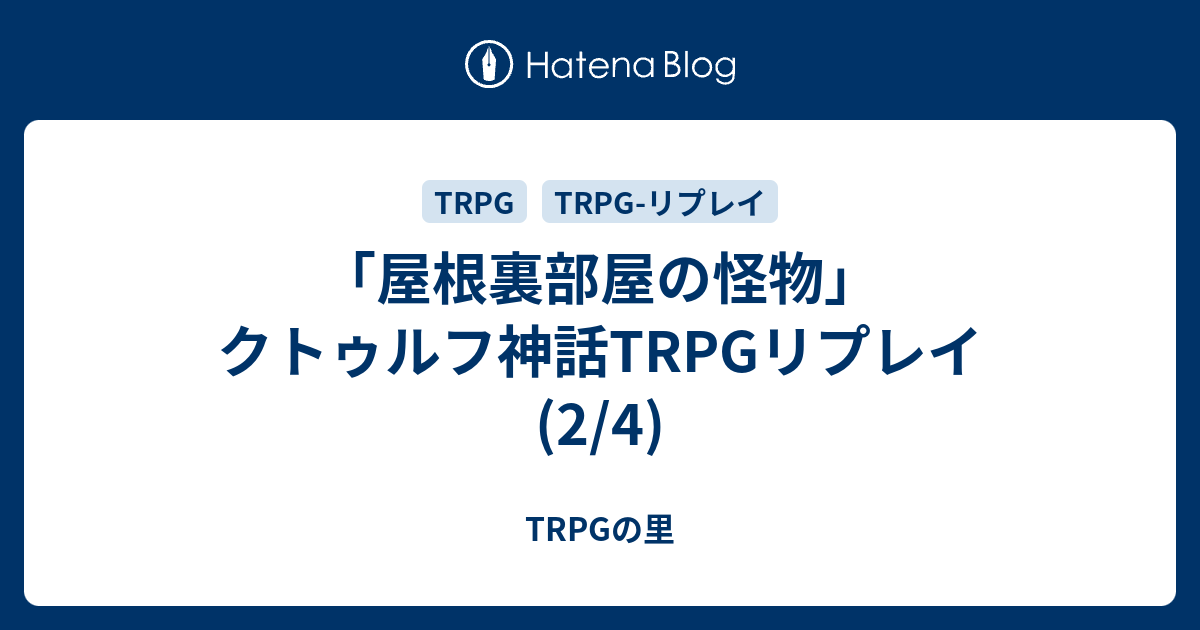 Hatena Blog

TRPG

TRPG-リプレイ

「屋根裏部屋の怪物」クトゥルフ神話TRPGリプレイ(2/4)

TRPGの里